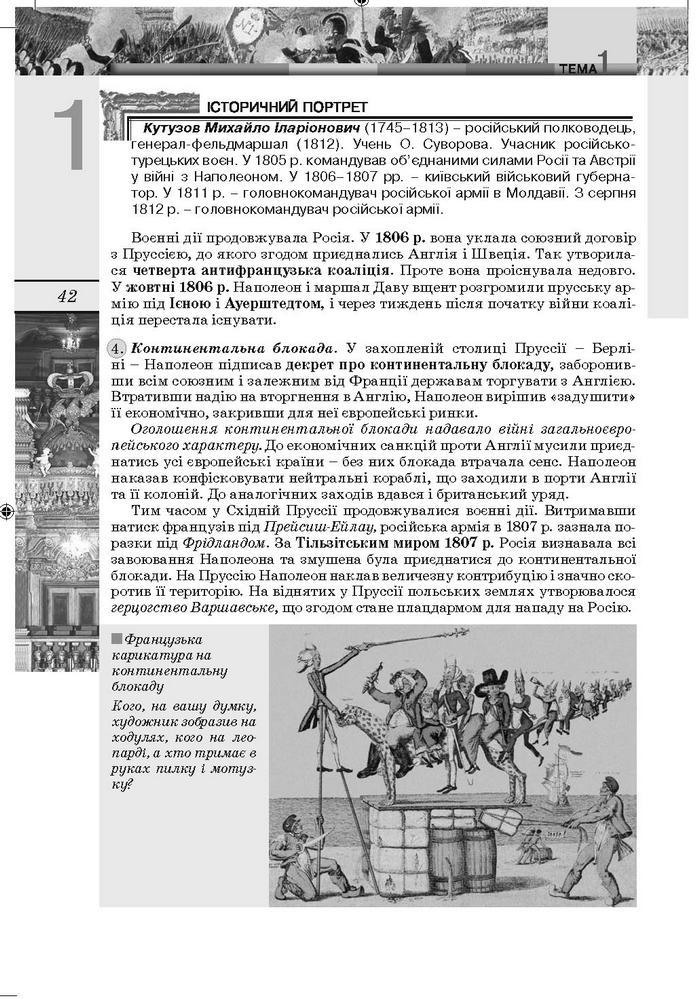 ТЕМА 1

1

ІСТОРИЧНИЙ ПОРТРЕТ

Кутузов Михайло Іларіонович (1745–1813) – російський полководець, генерал-фельдмаршал (1812). Учень О. Суворова. Учасник російсько-турецьких воєн. У 1805 р. командував об'єднаними силами Росії та Австрії у війні з Наполеоном. У 1806–1807 рр. – київський військовий губернатор. У 1811 р. – головнокомандувач російської армії в Молдавії. З серпня 1812 р. – головнокомандувач російської армії.

Воєнні дії продовжувала Росія. У 1806 р. вона уклала союзний договір з Пруссією, до якого згодом приєднались Англія і Швеція. Так утворилася четверта антифранцузька коаліція. Проте вона проіснувала недовго. У жовтні 1806 р. Наполеон і маршал Даву вщент розгромили прусську армію під Ієною і Ауерштедтом, і через тиждень після початку війни коаліція перестала існувати.

42

4. Континентальна блокада. У захопленій столиці Пруссії – Берліні – Наполеон підписав декрет про континентальну блокаду, заборонивши всім союзним і залежним від Франції державам торгувати з Англією. Втративши надію на вторгнення в Англію, Наполеон вирішив «задушити» її економічно, закривши для неї європейські ринки.

Оголошення континентальної блокади надавало війні загальноєвропейського характеру. До економічних санкцій проти Англії мусили приєднатись усі європейські країни – без них блокада втрачала сенс. Наполеон наказав конфісковувати нейтральні кораблі, що заходили в порти Англії та її колоній. До аналогічних заходів вдався і британський уряд.

Тим часом у Східній Пруссії продовжувалися воєнні дії. Витримавши натиск французів під Прейсиш-Ейлау, російська армія в 1807 р. зазнала поразки під Фрідландом. За Тільзітським миром 1807 р. Росія визнавала всі завоювання Наполеона та змушена була приєднатися до континентальної блокади. На Пруссію Наполеон наклав величезну контрибуцію і значно скоротив її територію. На віднятих у Пруссії польських землях утворювалося герцогство Варшавське, що згодом стане плацдармом для нападу на Росію.

Французька карикатура на континентальну блокаду

Кого, на вашу думку, художник зобразив на ходулях, кого на леопарді, а хто тримає в руках пилку і мотузку?